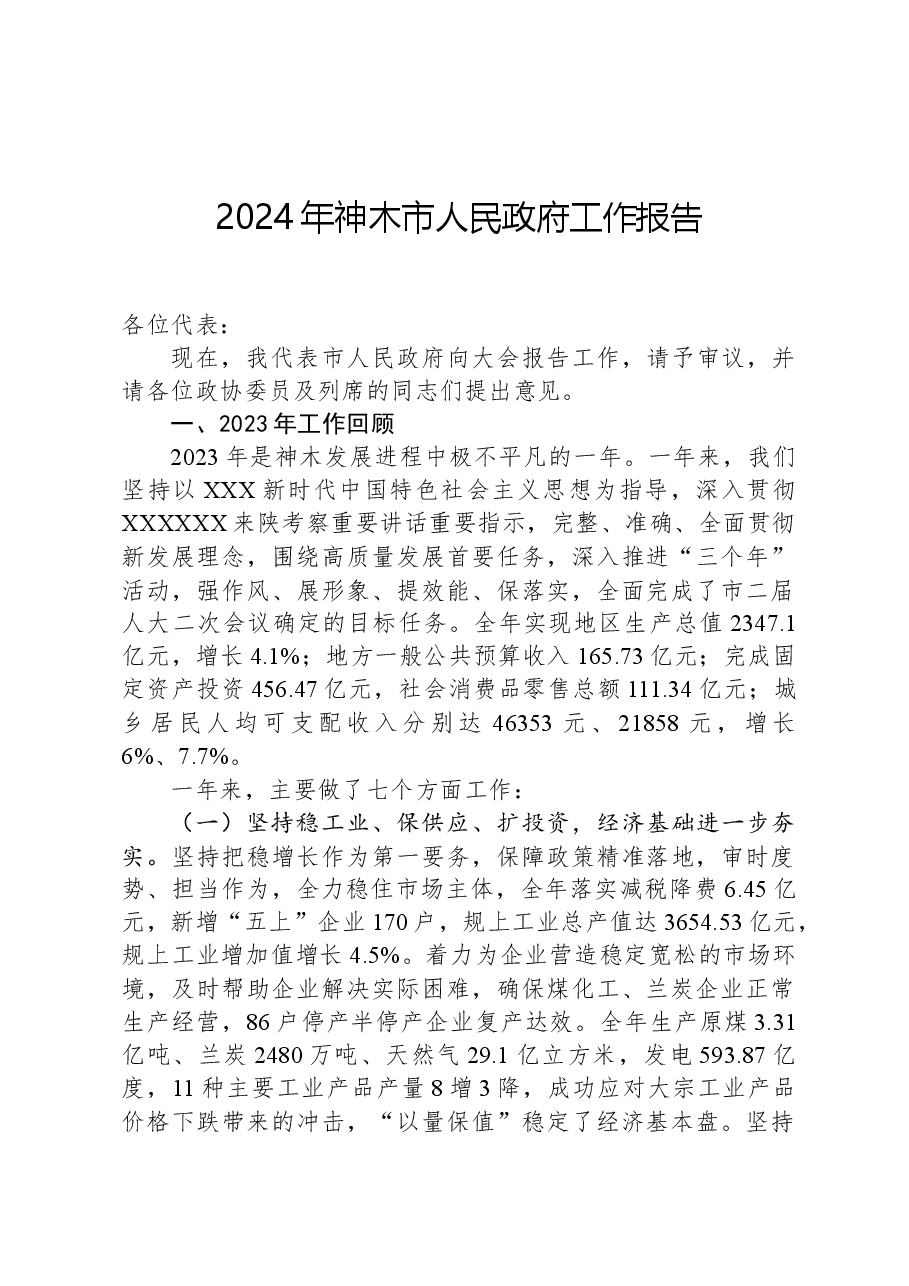 2024年神木市人民政府工作报告

各位代表：

现在，我代表市人民政府向大会报告工作，请予审议，并请各位政协委员及列席的同志们提出意见。

一、2023年工作回顾

2023年是神木发展进程中极不平凡的一年。一年来，我们坚持以XXX新时代中国特色社会主义思想为指导，深入贯彻XXXXXX来陕考察重要讲话重要指示，完整、准确、全面贯彻新发展理念，围绕高质量发展首要任务，深入推进“三个年”活动，强作风、展形象、提效能、保落实，全面完成了市二届人大二次会议确定的目标任务。全年实现地区生产总值2347.1亿元，增长4.1%；地方一般公共预算收入165.73亿元；完成固定资产投资456.47亿元，社会消费品零售总额111.34亿元；城乡居民人均可支配收入分别达46353元、21858元，增长6%、7.7%。

一年来，主要做了七个方面工作：

（一）坚持稳工业、保供应、扩投资，经济基础进一步夯实。坚持把稳增长作为第一要务，保障政策精准落地，审时度势、担当作为，全力稳住市场主体，全年落实减税降费6.45亿元，新增“五上”企业170户，规上工业总产值达3654.53亿元，规上工业增加值增长4.5%。着力为企业营造稳定宽松的市场环境，及时帮助企业解决实际困难，确保煤化工、兰炭企业正常生产经营，86户停产半停产企业复产达效。全年生产原煤3.31亿吨、兰炭2480万吨、天然气29.1亿立方米，发电593.87亿度，11种主要工业产品产量8增3降，成功应对大宗工业产品价格下跌带来的冲击，“以量保值”稳定了经济基本盘。坚持